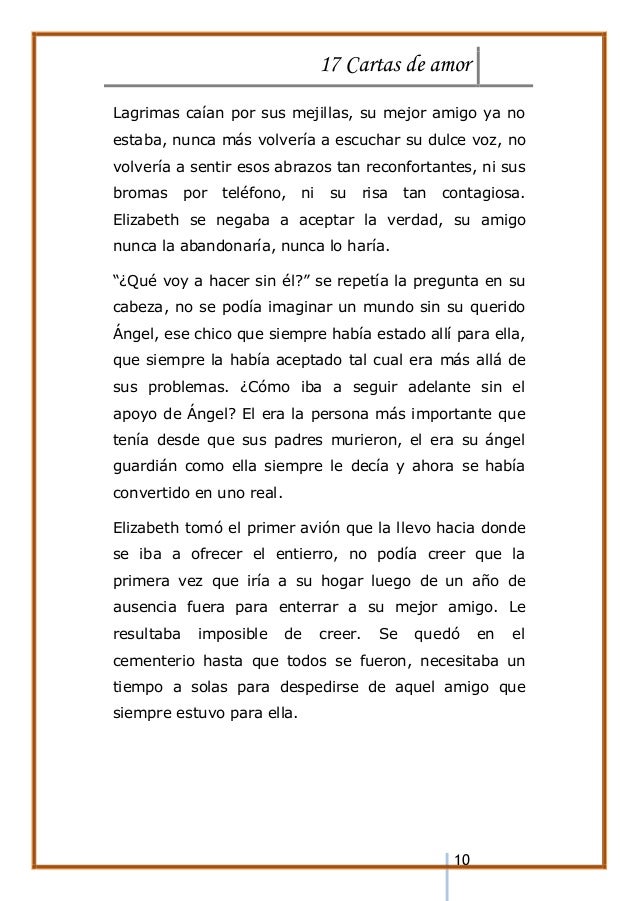 17 Cartas de amor

Lagrimas caían por sus mejillas, su mejor amigo ya no estaba, nunca más volvería a escuchar su dulce voz, no volvería a sentir esos abrazos tan reconfortantes, ni sus bromas por teléfono, ni su risa tan contagiosa. Elizabeth se negaba a aceptar la verdad, su amigo nunca la abandonaría, nunca lo haría.

“¿Qué voy a hacer sin él?” se repetía la pregunta en su cabeza, no se podía imaginar un mundo sin su querido Ángel, ese chico que siempre había estado allí para ella, que siempre la había aceptado tal cual era más allá de sus problemas. ¿Cómo iba a seguir adelante sin el apoyo de Ángel? El era la persona más importante que tenía desde que sus padres murieron, el era su ángel guardián como ella siempre le decía y ahora se había convertido en uno real.

Elizabeth tomó el primer avión que la llevo hacia donde se iba a ofrecer el entierro, no podía creer que la primera vez que iría a su hogar luego de un año de ausencia fuera para enterrar a su mejor amigo. Le resultaba imposible de creer. Se quedó en el cementerio hasta que todos se fueron, necesitaba un tiempo a solas para despedirse de aquel amigo que siempre estuvo para ella.

10